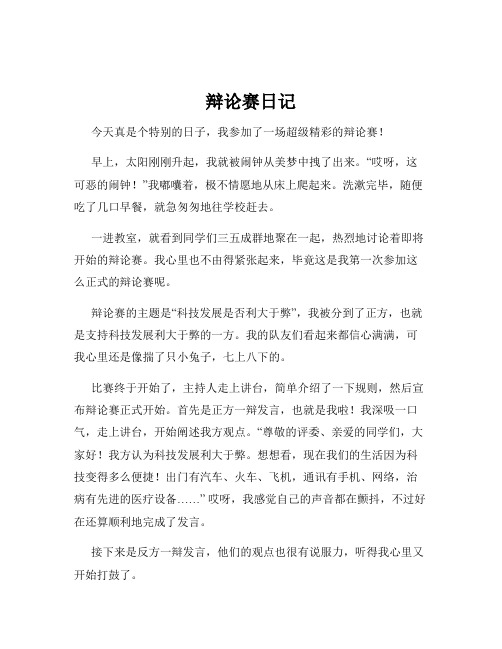 辩论赛日记

今天真是个特别的日子，我参加了一场超级精彩的辩论赛！

早上，太阳刚刚升起，我就被闹钟从美梦中拽了出来。“哎呀，这可恶的闹钟！”我嘟囔着，极不情愿地从床上爬起来。洗漱完毕，随便吃了几口早餐，就急匆匆地往学校赶去。

一进教室，就看到同学们三五成群地聚在一起，热烈地讨论着即将开始的辩论赛。我心里也不由得紧张起来，毕竟这是我第一次参加这么正式的辩论赛呢。

辩论赛的主题是“科技发展是否利大于弊”，我被分到了正方，也就是支持科技发展利大于弊的一方。我的队友们看起来都信心满满，可我心里还是像揣了只小兔子，七上八下的。

比赛终于开始了，主持人走上讲台，简单介绍了一下规则，然后宣布辩论赛正式开始。首先是正方一辩发言，也就是我啦！我深吸一口气，走上讲台，开始阐述我方观点。“尊敬的评委、亲爱的同学们，大家好！我方认为科技发展利大于弊。想想看，现在我们的生活因为科技变得多么便捷！出门有汽车、火车、飞机，通讯有手机、网络，治病有先进的医疗设备……”哎呀，我感觉自己的声音都在颤抖，不过好在还算顺利地完成了发言。

接下来是反方一辩发言，他们的观点也很有说服力，听得我心里又开始打鼓了。